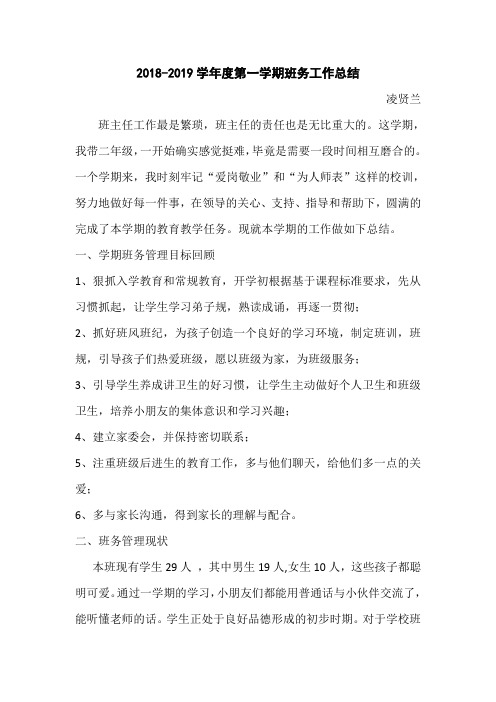 2018-2019 学年度第一学期班务工作总结

凌贤兰

班主任工作最是繁琐，班主任的责任也是无比重大的。这学期，我带二年级，一开始确实感觉挺难，毕竟是需要一段时间相互磨合的。一个学期来，我时刻牢记“爱岗敬业”和“为人师表”这样的校训，努力地做好每一件事，在领导的关心、支持、指导和帮助下，圆满的完成了本学期的教育教学任务。现就本学期的工作做如下总结。

一、学期班务管理目标回顾

1、狠抓入学教育和常规教育，开学初根据基于课程标准要求，先从习惯抓起，让学生学习弟子规，熟读成诵，再逐一贯彻；

2、抓好班风班纪，为孩子创造一个良好的学习环境，制定班训，班规，引导孩子们热爱班级，愿以班级为家，为班级服务；

3、引导学生养成讲卫生的好习惯，让学生主动做好个人卫生和班级卫生，培养小朋友的集体意识和学习兴趣；

4、建立家委会，并保持密切联系；

5、注重班级后进生的教育工作，多与他们聊天，给他们多一点的关爱；

6、多与家长沟通，得到家长的理解与配合。

二、班务管理现状

本班现有学生 29 人 ，其中男生 19 人,女生 10 人，这些孩子都聪明可爱。通过一学期的学习，小朋友们都能用普通话与小伙伴交流了，能听懂老师的话。学生正处于良好品德形成的初步时期。对于学校班